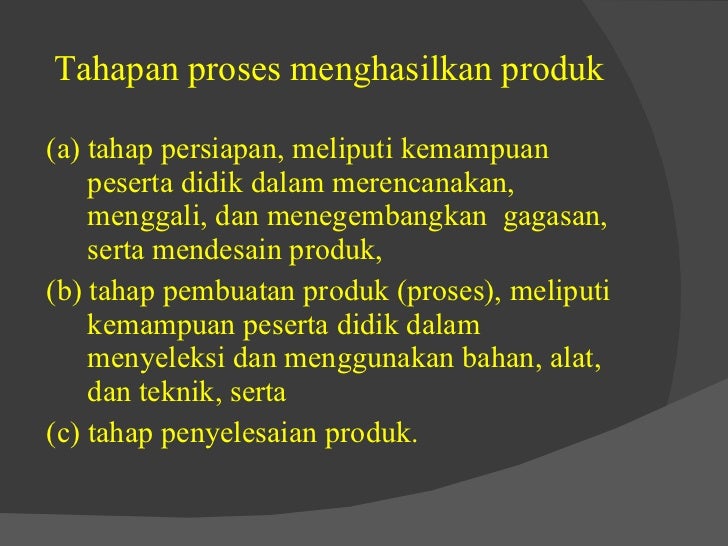 Tahapan proses menghasilkan produk

(a) tahap persiapan, meliputi kemampuan peserta didik dalam merencanakan, menggali, dan menegembangkan gagasan, serta mendesain produk,

(b) tahap pembuatan produk (proses), meliputi kemampuan peserta didik dalam menyeleksi dan menggunakan bahan, alat, dan teknik, serta

(c) tahap penyelesaian produk.